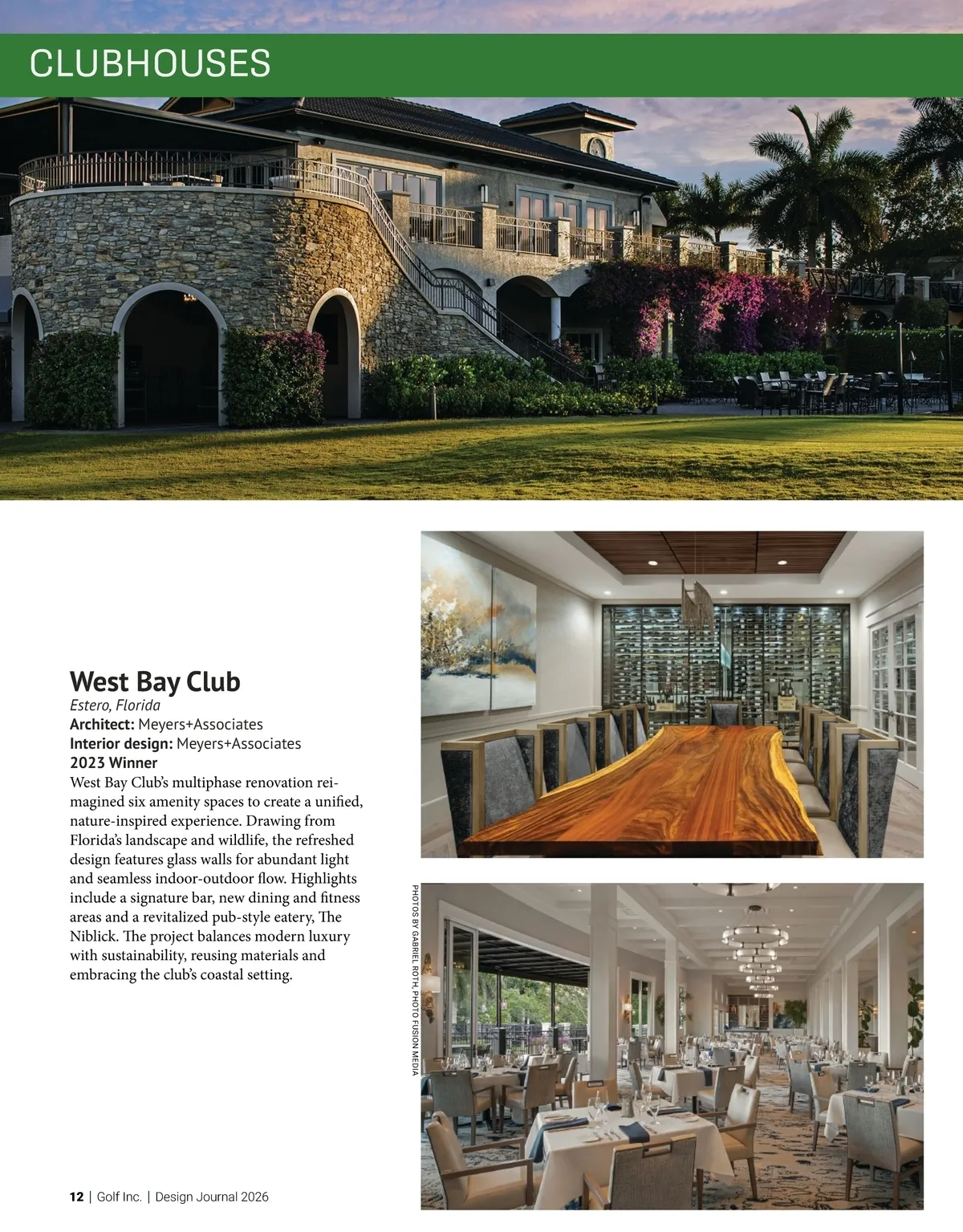 CLUBHOUSES

West Bay Club
Estero, Florida
Architect: Meyers+Associates
Interior design: Meyers+Associates
2023 Winner
West Bay Club's multiphase renovation reimagined six amenity spaces to create a unified, nature-inspired experience. Drawing from Florida's landscape and wildlife, the refreshed design features glass walls for abundant light and seamless indoor-outdoor flow. Highlights include a signature bar, new dining and fitness areas and a revitalized pub-style eatery, The Niblick. The project balances modern luxury with sustainability, reusing materials and embracing the club's coastal setting.

PHOTOS BY GABRIEL ROTH, PHOTO FUSION MEDIA

12 | Golf Inc. | Design Journal 2026